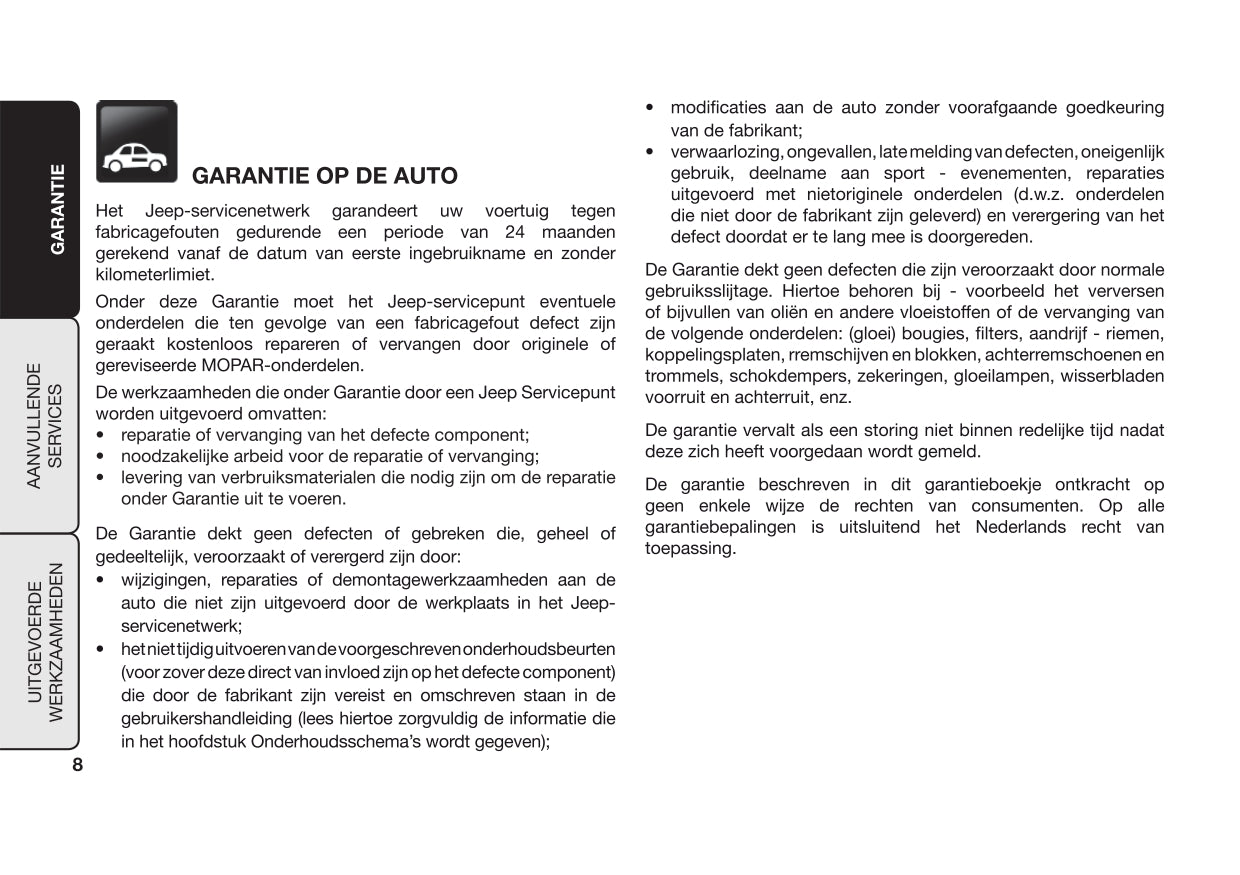 GARANTIE

AANVULLENDE SERVICES

UITGEVOERDE WERKZAAMHEDEN

GARANTIE OP DE AUTO

Het Jeep-servicenetwerk garandeert uw voertuig tegen fabricagefouten gedurende een periode van 24 maanden gerekend vanaf de datum van eerste ingebruikname en zonder kilometerlimiet.

Onder deze Garantie moet het Jeep-servicepunt eventuele onderdelen die ten gevolge van een fabricagefout defect zijn geraakt kostenloos repareren of vervangen door originele of gereviseerde MOPAR-onderdelen.

De werkzaamheden die onder Garantie door een Jeep Servicepunt worden uitgevoerd omvatten:
• reparatie of vervanging van het defecte component;
• noodzakelijke arbeid voor de reparatie of vervanging;
• levering van verbruiksmaterialen die nodig zijn om de reparatie onder Garantie uit te voeren.

De Garantie dekt geen defecten of gebreken die, geheel of gedeeltelijk, veroorzaakt of verergerd zijn door:
• wijzigingen, reparaties of demontagewerkzaamheden aan de auto die niet zijn uitgevoerd door de werkplaats in het Jeep-servicenetwerk;
• het niet tijdig uitvoeren van de voorgeschreven onderhoudsbeurten (voor zover deze direct van invloed zijn op het defecte component) die door de fabrikant zijn vereist en omschreven staan in de gebruikershandleiding (lees hiertoe zorgvuldig de informatie die in het hoofdstuk Onderhoudsschema's wordt gegeven);
• modificaties aan de auto zonder voorafgaande goedkeuring van de fabrikant;
• verwaarlozing, ongevallen, late melding van defecten, oneigenlijk gebruik, deelname aan sport - evenementen, reparaties uitgevoerd met nietoriginele onderdelen (d.w.z. onderdelen die niet door de fabrikant zijn geleverd) en verergering van het defect doordat er te lang mee is doorgereden.

De Garantie dekt geen defecten die zijn veroorzaakt door normale gebruiksslijtage. Hiertoe behoren bij - voorbeeld het verversen of bijvullen van oliën en andere vloeistoffen of de vervanging van de volgende onderdelen: (gloei) bougies, filters, aandrijf - riemen, koppelingsplaten, rremschijven en blokken, achterremschoenen en trommels, schokdempers, zekeringen, gloeilampen, wisserbladen voorruit en achterruit, enz.

De garantie vervalt als een storing niet binnen redelijke tijd nadat deze zich heeft voorgedaan wordt gemeld.

De garantie beschreven in dit garantieboekje ontkracht op geen enkele wijze de rechten van consumenten. Op alle garantiebepalingen is uitsluitend het Nederlands recht van toepassing.

8